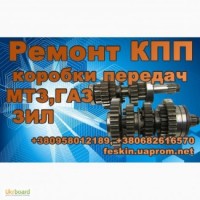 Ремонт КПП
коробки передач
МТЗ,ГАЗ
ЗИЛ

+380958012189, +380682616570
feskin.uaprom.net

Ukrboard